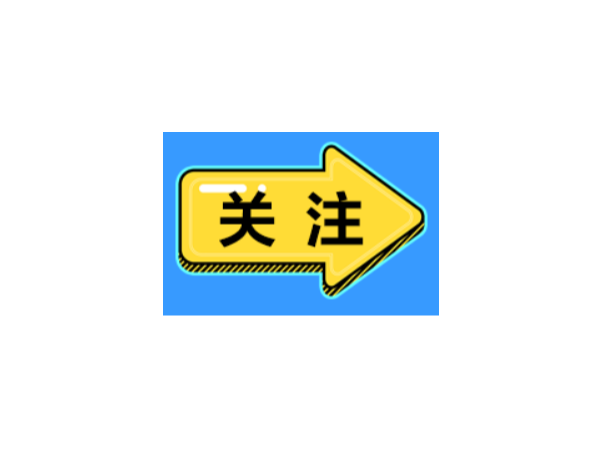 关注